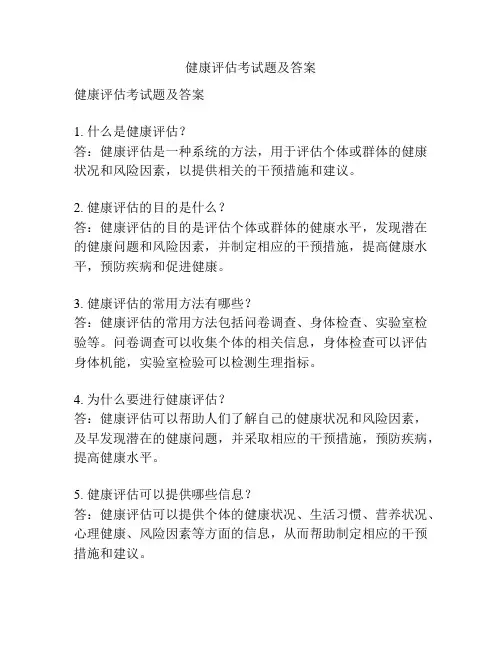 健康评估考试题及答案

健康评估考试题及答案

1. 什么是健康评估？
答：健康评估是一种系统的方法，用于评估个体或群体的健康状况和风险因素，以提供相关的干预措施和建议。

2. 健康评估的目的是什么？
答：健康评估的目的是评估个体或群体的健康水平，发现潜在的健康问题和风险因素，并制定相应的干预措施，提高健康水平，预防疾病和促进健康。

3. 健康评估的常用方法有哪些？
答：健康评估的常用方法包括问卷调查、身体检查、实验室检验等。问卷调查可以收集个体的相关信息，身体检查可以评估身体机能，实验室检验可以检测生理指标。

4. 为什么要进行健康评估？
答：健康评估可以帮助人们了解自己的健康状况和风险因素，及早发现潜在的健康问题，并采取相应的干预措施，预防疾病，提高健康水平。

5. 健康评估可以提供哪些信息？
答：健康评估可以提供个体的健康状况、生活习惯、营养状况、心理健康、风险因素等方面的信息，从而帮助制定相应的干预措施和建议。